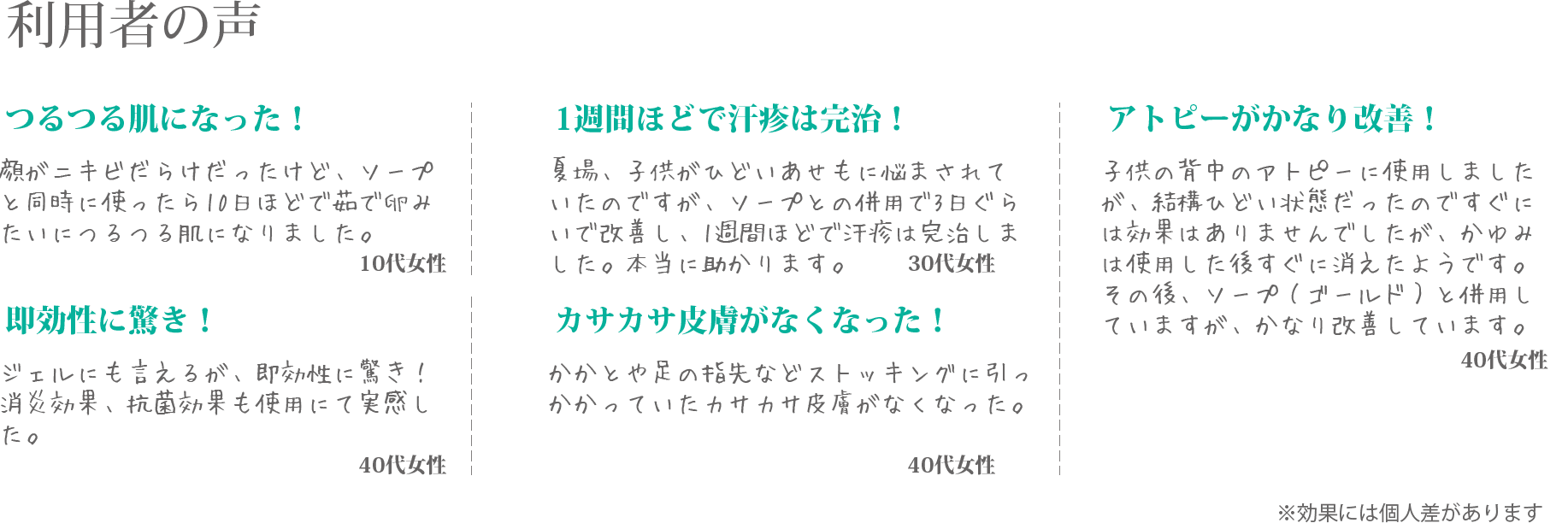 利用者の声

つるつる肌になった！

顔がニキビだらけだったけど、ソープと同時に使ったら10日ほどで茹で卵みたいにつるつる肌になりました。

10代女性

即効性に驚き！

ジェルにも言えるが、即効性に驚き！消炎効果、抗菌効果も使用にて実感した。

40代女性

1週間ほどで汗疹は完治！

夏場、子供がひどいあせもに悩まされていたのですが、ソープとの併用で3日ぐらいで改善し、1週間ほどで汗疹は完治しました。本当に助かります。

30代女性

カサカサ皮膚がなくなった！

かかとや足の指先などストッキングに引っかかっていたカサカサ皮膚がなくなった。

40代女性

アトピーがかなり改善！

子供の背中のアトピーに使用しましたが、結構ひどい状態だったのですぐには効果はありませんでしたが、かゆみは使用した後すぐに消えたようです。その後、ソープ（ゴールド）と併用していますが、かなり改善しています。

40代女性

※効果には個人差があります